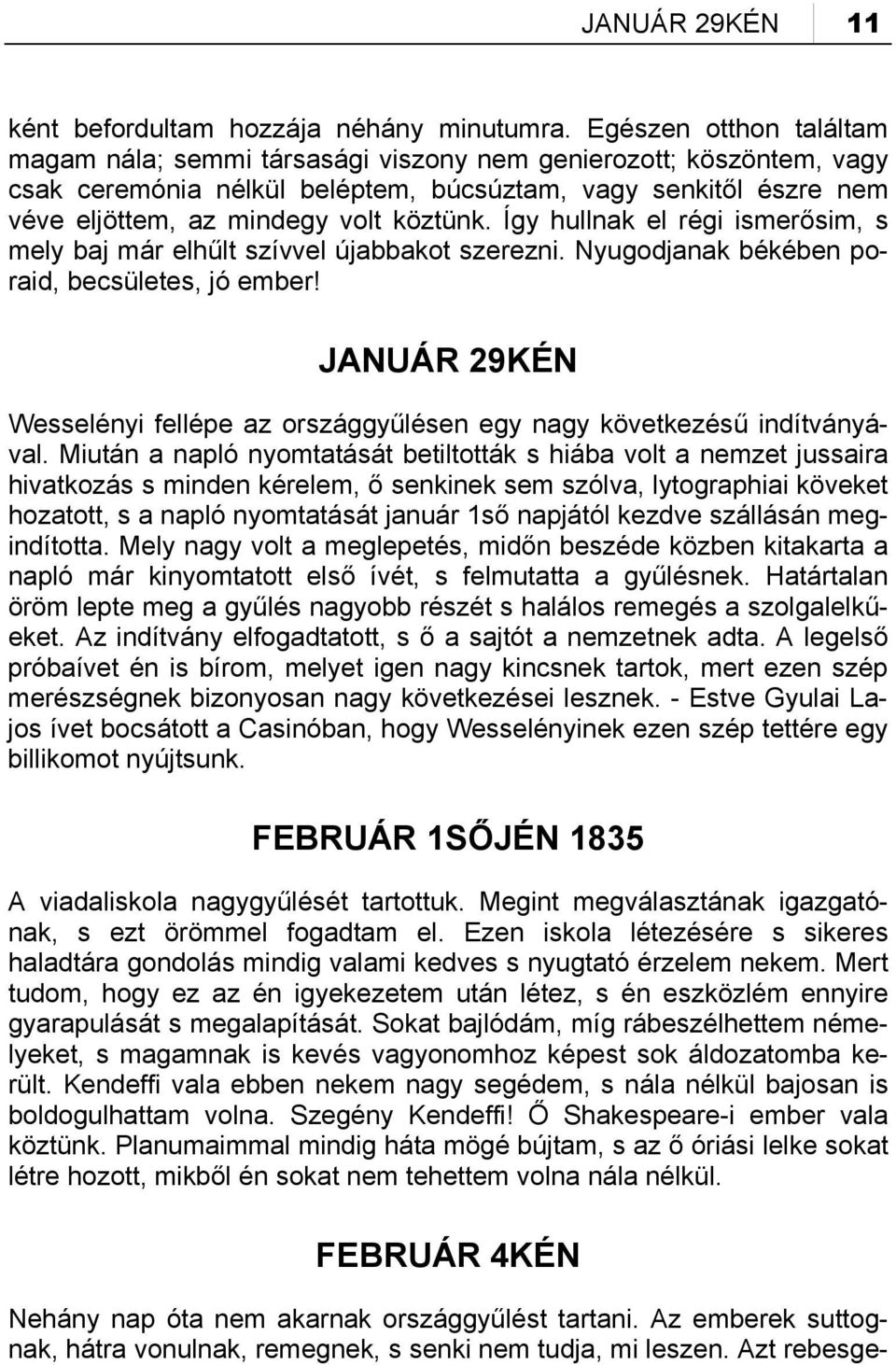 JANUÁR 29KÉN 11

ként befordultam hozzája néhány minutumra. Egészen otthon találtam magam nála; semmi társasági viszony nem genierozott; köszöntem, vagy csak ceremónia nélkül beléptem, búcsúztam, vagy senkitől észre nem véve eljöttem, az mindegy volt köztünk. Így hullnak el régi ismerősim, s mely baj már elhűlt szívvel újabbakot szerezni. Nyugodjanak békében poraid, becsületes, jó ember!

JANUÁR 29KÉN

Wesselényi fellépe az országgyűlésen egy nagy következésű indítványával. Miután a napló nyomtatását betiltották s hiába volt a nemzet jussaira hivatkozás s minden kérelem, ő senkinek sem szólva, lytographiai köveket hozatott, s a napló nyomtatását január 1ső napjától kezdve szállásán megindította. Mely nagy volt a meglepetés, midőn beszéde közben kitakarta a napló már kinyomtatott első ívét, s felmutatta a gyűlésnek. Határtalan öröm lepte meg a gyűlés nagyobb részét s halálos remegés a szolgalelkűeket. Az indítvány elfogadtatott, s ő a sajtót a nemzetnek adta. A legelső próbaívet én is bírom, melyet igen nagy kincsnek tartok, mert ezen szép merészségnek bizonyosan nagy következései lesznek. - Estve Gyulai Lajos ívet bocsátott a Casinóban, hogy Wesselényinek ezen szép tettére egy billikomot nyújtsunk.

FEBRUÁR 1SŐJÉN 1835

A viadaliskola nagygyűlését tartottuk. Megint megválasztának igazgatónak, s ezt örömmel fogadtam el. Ezen iskola létezésére s sikeres haladtára gondolás mindig valami kedves s nyugtató érzelem nekem. Mert tudom, hogy ez az én igyekezetem után létez, s én eszközlém ennyire gyarapulását s megalapítását. Sokat bajlódám, míg rábeszélhettem némelyeket, s magamnak is kevés vagyonomhoz képest sok áldozatomba került. Kendeffi vala ebben nekem nagy segédem, s nála nélkül bajosan is boldogulhattam volna. Szegény Kendeffi! Ő Shakespeare-i ember vala köztünk. Planumaimmal mindig háta mögé bújtam, s az ő óriási lelke sokat létre hozott, mikből én sokat nem tehettem volna nála nélkül.

FEBRUÁR 4KÉN

Nehány nap óta nem akarnak országgyűlést tartani. Az emberek suttognak, hátra vonulnak, remegnek, s senki nem tudja, mi leszen. Azt rebesge-